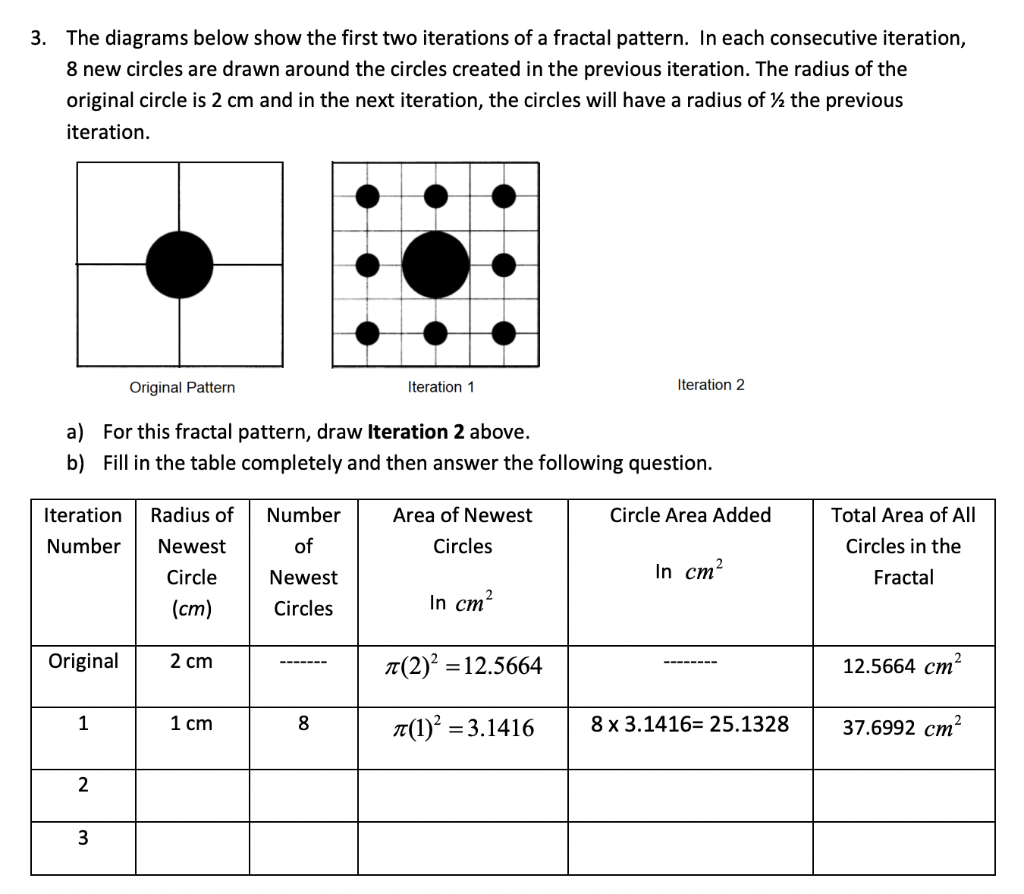 3. The diagrams below show the first two iterations of a fractal pattern. In each consecutive iteration, 8 new circles are drawn around the circles created in the previous iteration. The radius of the original circle is 2 cm and in the next iteration, the circles will have a radius of ½ the previous iteration.

Original Pattern

Iteration 1

Iteration 2

a) For this fractal pattern, draw **Iteration 2** above.
b) Fill in the table completely and then answer the following question.

| Iteration Number | Radius of Newest Circle (cm) | Number of Newest Circles | Area of Newest Circles In $cm^2$ | Circle Area Added In $cm^2$ | Total Area of All Circles in the Fractal |
|---|---|---|---|---|---|
| Original | 2 cm | ------- | $\pi(2)^2 = 12.5664$ | -------- | 12.5664 $cm^2$ |
| 1 | 1 cm | 8 | $\pi(1)^2 = 3.1416$ | 8 x 3.1416= 25.1328 | 37.6992 $cm^2$ |
| 2 | | | | | |
| 3 | | | | | |